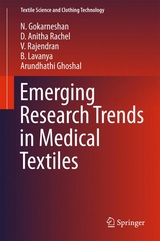 Textile Science and Clothing Technology

N. Gokarneshan
D. Anitha Rachel
V. Rajendran
B. Lavanya
Arundhathi Ghoshal

Emerging Research Trends in Medical Textiles

Springer